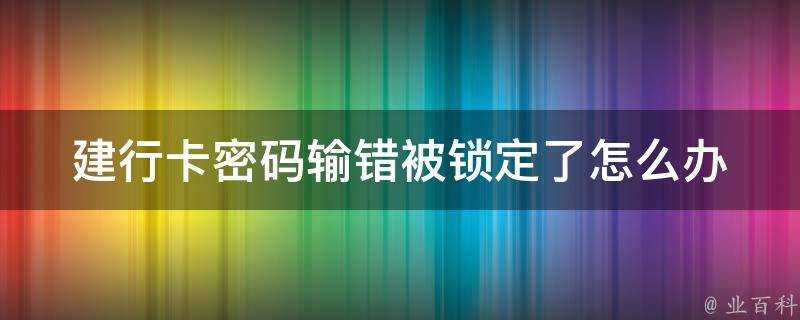 建行卡密码输错被锁定了怎么办

@ 业百科